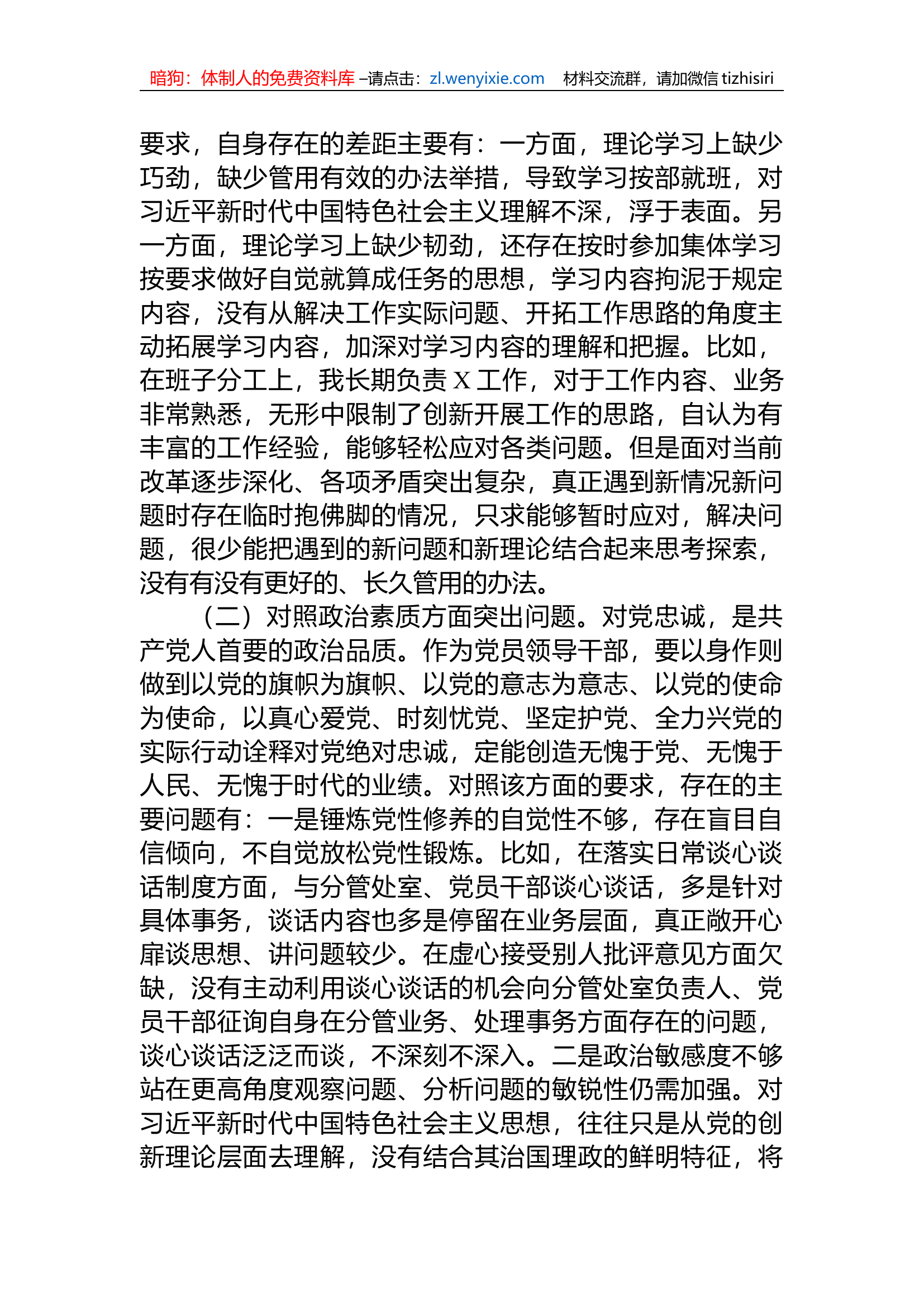 暗狗：体制人的免费资料库 –请点击：zl.wenyixie.com　材料交流群，请加微信 tizhisiri

要求，自身存在的差距主要有：一方面，理论学习上缺少巧劲，缺少管用有效的办法举措，导致学习按部就班，对习近平新时代中国特色社会主义理解不深，浮于表面。另一方面，理论学习上缺少韧劲，还存在按时参加集体学习按要求做好自觉就算成任务的思想，学习内容拘泥于规定内容，没有从解决工作实际问题、开拓工作思路的角度主动拓展学习内容，加深对学习内容的理解和把握。比如，在班子分工上，我长期负责 X 工作，对于工作内容、业务非常熟悉，无形中限制了创新开展工作的思路，自认为有丰富的工作经验，能够轻松应对各类问题。但是面对当前改革逐步深化、各项矛盾突出复杂，真正遇到新情况新问题时存在临时抱佛脚的情况，只求能够暂时应对，解决问题，很少能把遇到的新问题和新理论结合起来思考探索，没有有没有更好的、长久管用的办法。

（二）对照政治素质方面突出问题。对党忠诚，是共产党人首要的政治品质。作为党员领导干部，要以身作则做到以党的旗帜为旗帜、以党的意志为意志、以党的使命为使命，以真心爱党、时刻忧党、坚定护党、全力兴党的实际行动诠释对党绝对忠诚，定能创造无愧于党、无愧于人民、无愧于时代的业绩。对照该方面的要求，存在的主要问题有：一是锤炼党性修养的自觉性不够，存在盲目自信倾向，不自觉放松党性锻炼。比如，在落实日常谈心谈话制度方面，与分管处室、党员干部谈心谈话，多是针对具体事务，谈话内容也多是停留在业务层面，真正敞开心扉谈思想、讲问题较少。在虚心接受别人批评意见方面欠缺，没有主动利用谈心谈话的机会向分管处室负责人、党员干部征询自身在分管业务、处理事务方面存在的问题，谈心谈话泛泛而谈，不深刻不深入。二是政治敏感度不够站在更高角度观察问题、分析问题的敏锐性仍需加强。对习近平新时代中国特色社会主义思想，往往只是从党的创新理论层面去理解，没有结合其治国理政的鲜明特征，将